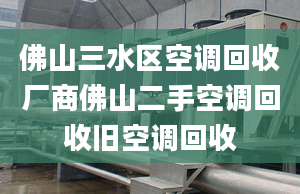 佛山三水区空调回收厂商佛山二手空调回收旧空调回收